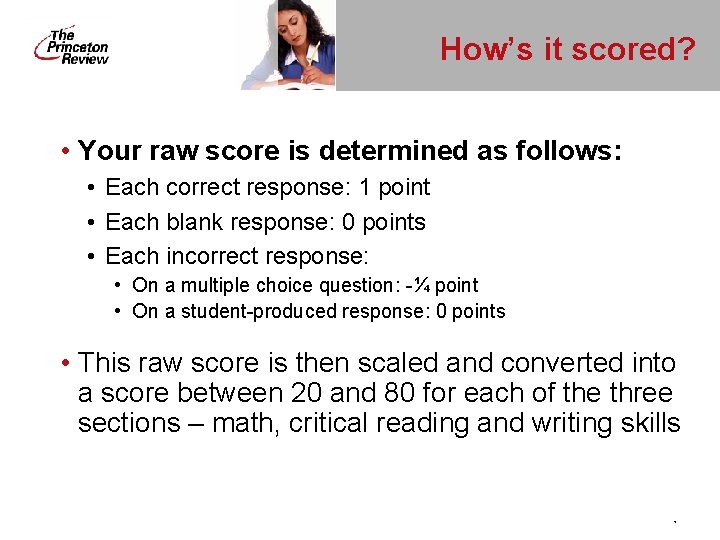 The Princeton Review

How's it scored?

• Your raw score is determined as follows:
• Each correct response: 1 point
• Each blank response: 0 points
• Each incorrect response:
• On a multiple choice question: -¼ point
• On a student-produced response: 0 points

• This raw score is then scaled and converted into a score between 20 and 80 for each of the three sections – math, critical reading and writing skills